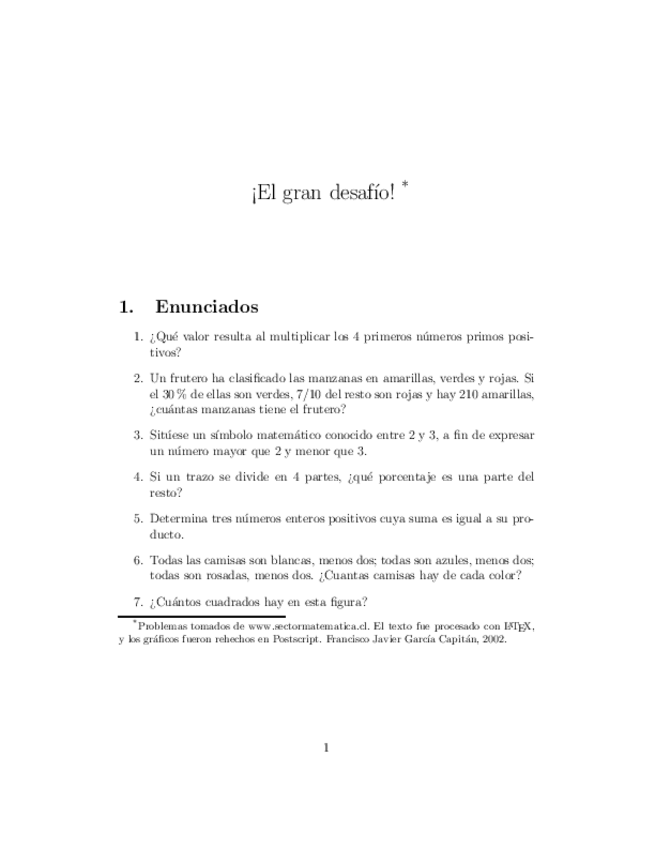 ¡El gran desafío! *

1. Enunciados

1. ¿Qué valor resulta al multiplicar los 4 primeros números primos positivos?

2. Un frutero ha clasificado las manzanas en amarillas, verdes y rojas. Si el 30 % de ellas son verdes, 7/10 del resto son rojas y hay 210 amarillas, ¿cuántas manzanas tiene el frutero?

3. Sitúese un símbolo matemático conocido entre 2 y 3, a fin de expresar un número mayor que 2 y menor que 3.

4. Si un trazo se divide en 4 partes, ¿qué porcentaje es una parte del resto?

5. Determina tres números enteros positivos cuya suma es igual a su producto.

6. Todas las camisas son blancas, menos dos; todas son azules, menos dos; todas son rosadas, menos dos. ¿Cuantas camisas hay de cada color?

7. ¿Cuántos cuadrados hay en esta figura?

*Problemas tomados de www.sectormatematica.cl. El texto fue procesado con LaTeX, y los gráficos fueron rehechos en Postscript. Francisco Javier García Capitán, 2002.

1